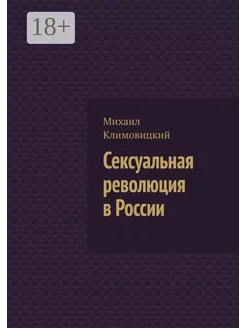 18+

Михаил
Климовицкий

Сексуальная
революция
в России